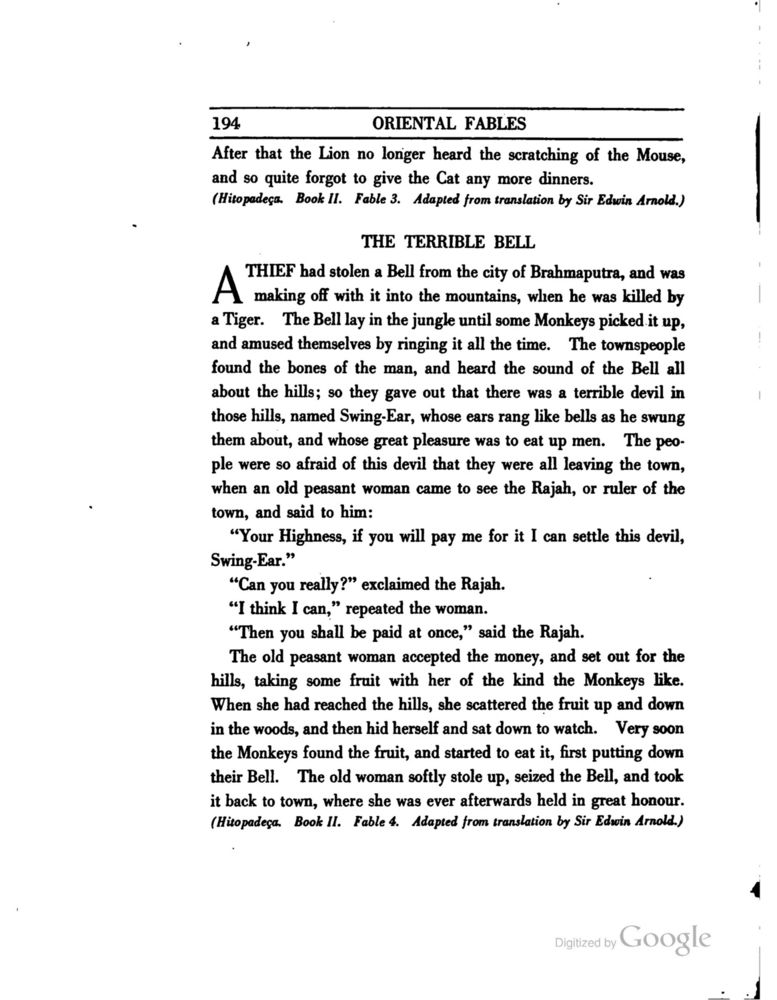 194 ORIENTAL FABLES

After that the Lion no longer heard the scratching of the Mouse, and so quite forgot to give the Cat any more dinners.
(Hitopadeça. Book II. Fable 3. Adapted from translation by Sir Edwin Arnold.)

THE TERRIBLE BELL

A THIEF had stolen a Bell from the city of Brahmaputra, and was making off with it into the mountains, when he was killed by a Tiger. The Bell lay in the jungle until some Monkeys picked it up, and amused themselves by ringing it all the time. The townspeople found the bones of the man, and heard the sound of the Bell all about the hills; so they gave out that there was a terrible devil in those hills, named Swing-Ear, whose ears rang like bells as he swung them about, and whose great pleasure was to eat up men. The people were so afraid of this devil that they were all leaving the town, when an old peasant woman came to see the Rajah, or ruler of the town, and said to him:

"Your Highness, if you will pay me for it I can settle this devil, Swing-Ear."

"Can you really?" exclaimed the Rajah.

"I think I can," repeated the woman.

"Then you shall be paid at once," said the Rajah.

The old peasant woman accepted the money, and set out for the hills, taking some fruit with her of the kind the Monkeys like. When she had reached the hills, she scattered the fruit up and down in the woods, and then hid herself and sat down to watch. Very soon the Monkeys found the fruit, and started to eat it, first putting down their Bell. The old woman softly stole up, seized the Bell, and took it back to town, where she was ever afterwards held in great honour.
(Hitopadeça. Book II. Fable 4. Adapted from translation by Sir Edwin Arnold.)

Digitized by Google